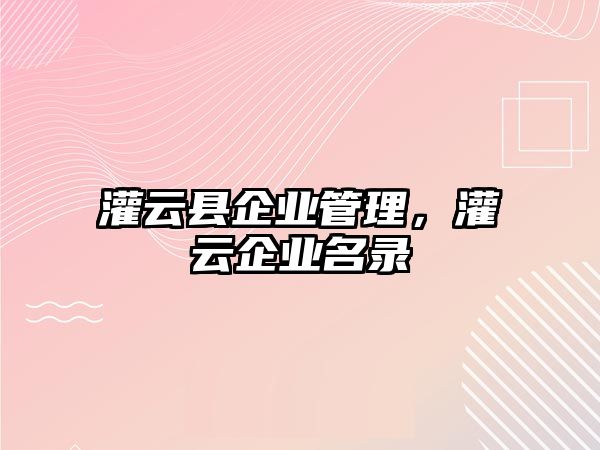 灌云县企业管理，灌云企业名录